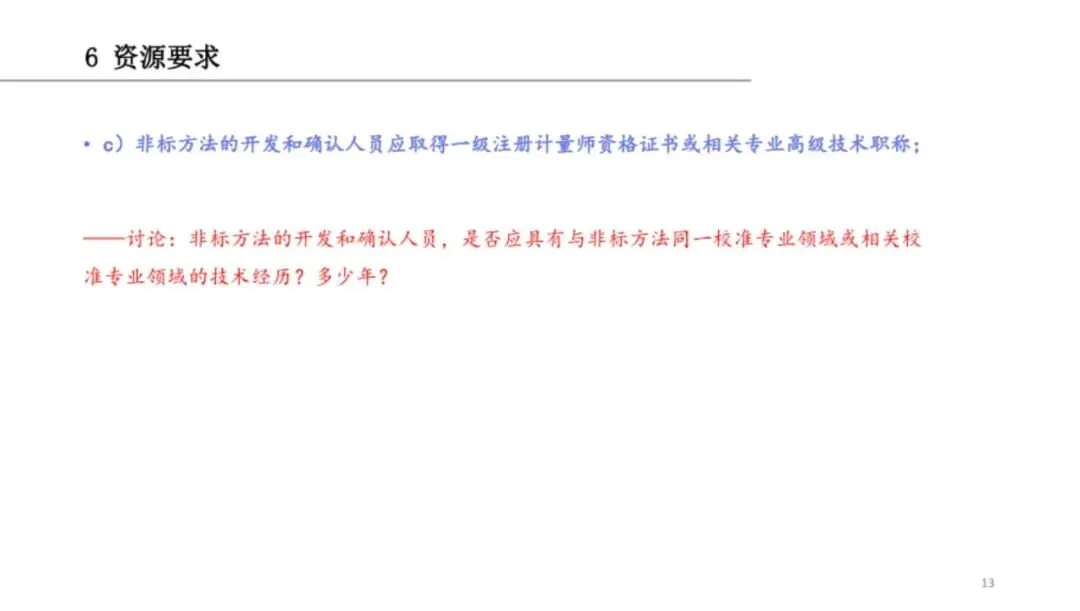 6 资源要求

• c）非标方法的开发和确认人员应取得一级注册计量师资格证书或相关专业高级技术职称；

——讨论：非标方法的开发和确认人员，是否应具有与非标方法同一校准专业领域或相关校准专业领域的技术经历？多少年？

13